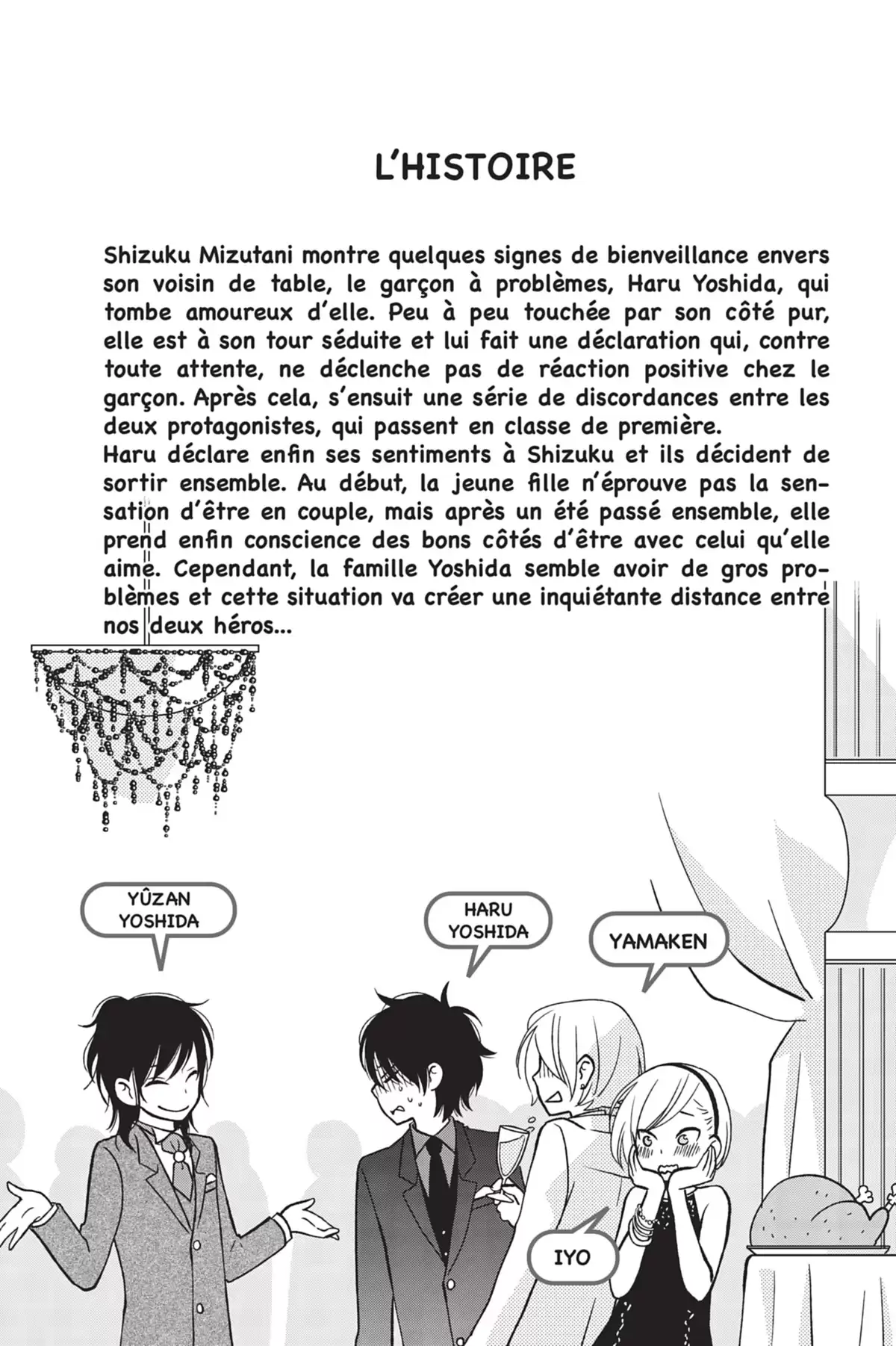 L'HISTOIRE

Shizuku Mizutani montre quelques signes de bienveillance envers son voisin de table, le garçon à problèmes, Haru Yoshida, qui tombe amoureux d'elle. Peu à peu touchée par son côté pur, elle est à son tour séduite et lui fait une déclaration qui, contre toute attente, ne déclenche pas de réaction positive chez le garçon. Après cela, s'ensuit une série de discordances entre les deux protagonistes, qui passent en classe de première.
Haru déclare enfin ses sentiments à Shizuku et ils décident de sortir ensemble. Au début, la jeune fille n'éprouve pas la sensation d'être en couple, mais après un été passé ensemble, elle prend enfin conscience des bons côtés d'être avec celui qu'elle aime. Cependant, la famille Yoshida semble avoir de gros problèmes et cette situation va créer une inquiétante distance entre nos deux héros...

YÛZAN YOSHIDA

HARU YOSHIDA

YAMAKEN

IYO